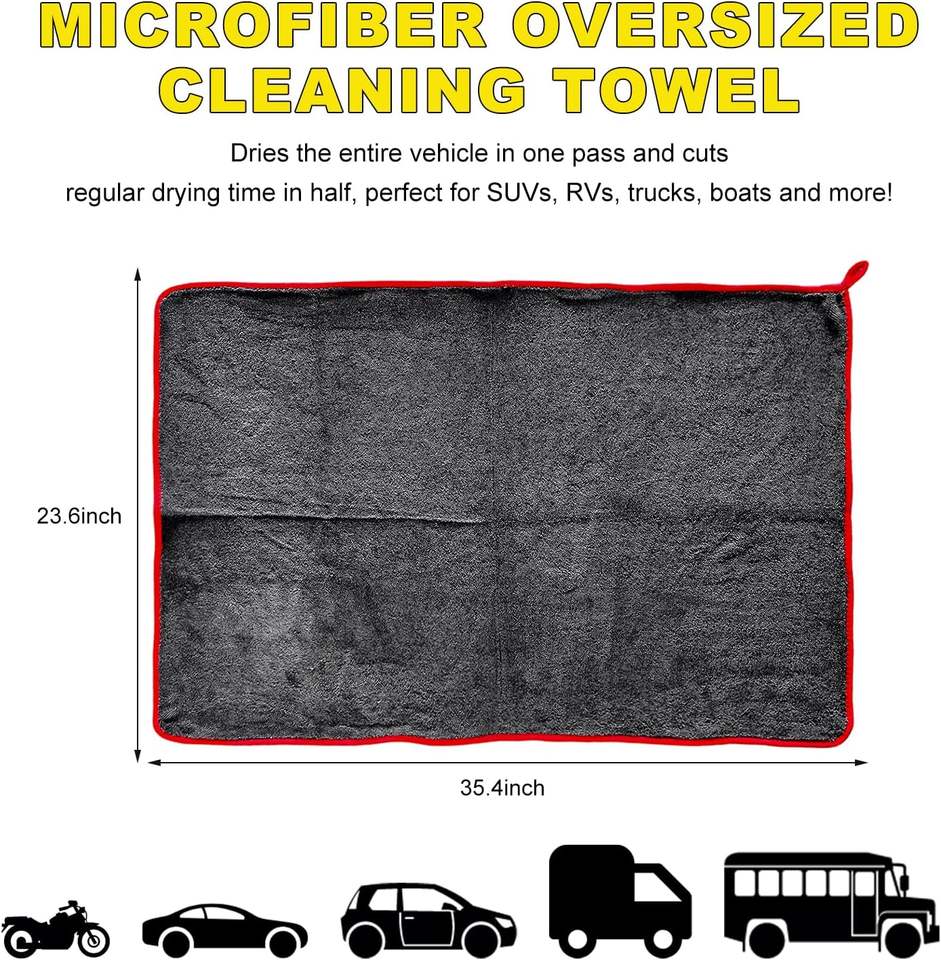 MICROFIBER OVERSIZED CLEANING TOWEL

Dries the entire vehicle in one pass and cuts regular drying time in half, perfect for SUVs, RVs, trucks, boats and more!

23.6inch

35.4inch